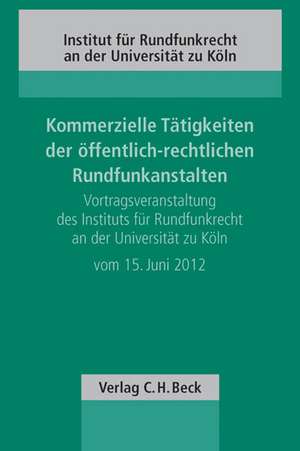 Institut für Rundfunkrecht an der Universität zu Köln

Kommerzielle Tätigkeiten der öffentlich-rechtlichen Rundfunkanstalten

Vortragsveranstaltung des Instituts für Rundfunkrecht an der Universität zu Köln

vom 15. Juni 2012

Verlag C. H. Beck